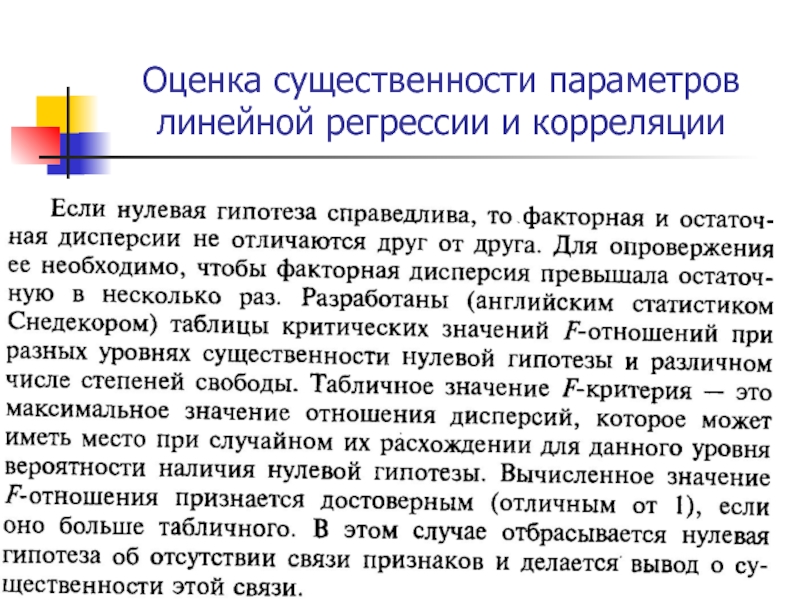 Оценка существенности параметров линейной регрессии и корреляции

Если нулевая гипотеза справедлива, то факторная и остаточная дисперсии не отличаются друг от друга. Для опровержения ее необходимо, чтобы факторная дисперсия превышала остаточную в несколько раз. Разработаны (английским статистиком Снедекором) таблицы критических значений $F$-отношений при разных уровнях существенности нулевой гипотезы и различном числе степеней свободы. Табличное значение $F$-критерия — это максимальное значение отношения дисперсий, которое может иметь место при случайном их расхождении для данного уровня вероятности наличия нулевой гипотезы. Вычисленное значение $F$-отношения признается достоверным (отличным от 1), если оно больше табличного. В этом случае отбрасывается нулевая гипотеза об отсутствии связи признаков и делается вывод о существенности этой связи.